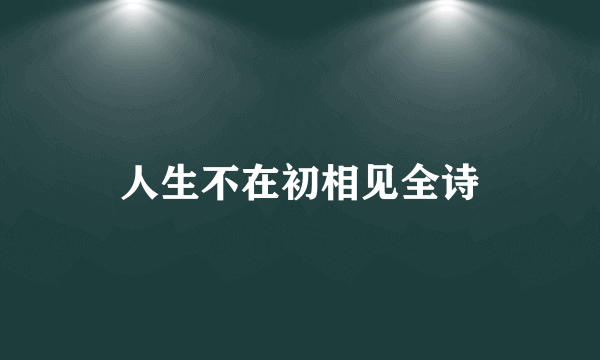 人生不在初相见全诗